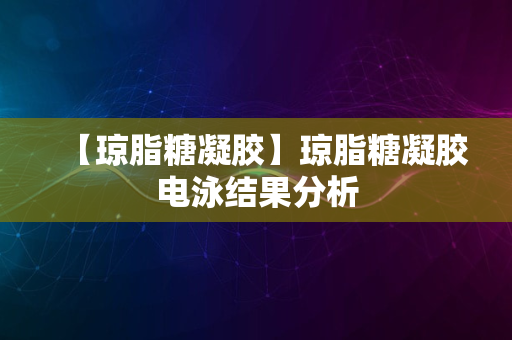 【琼脂糖凝胶】琼脂糖凝胶电泳结果分析